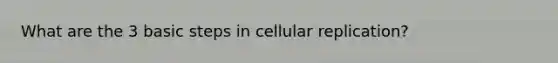 What are the 3 basic steps in cellular replication?